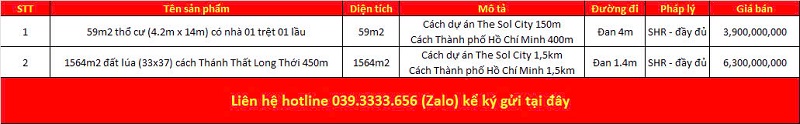 | STT | Tên sản phẩm | Diện tích | Mô tả | Đường đi | Pháp lý | Giá bán |
|---|---|---|---|---|---|---|
| 1 | 59m2 thổ cư (4.2m x 14m) có nhà 01 trệt 01 lầu | 59m2 | Cách dự án The Sol City 150m Cách Thành phố Hồ Chí Minh 400m | Đan 4m | SHR - đầy đủ | 3,900,000,000 |
| 2 | 1564m2 đất lúa (33x37) cách Thánh Thất Long Thới 450m | 1564m2 | Cách dự án The Sol City 1,5km Cách Thành phố Hồ Chí Minh 1,5km | Đan 1.4m | SHR - đầy đủ | 6,300,000,000 |

Liên hệ hotline 039.3333.656 (Zalo) kể ký gửi tại đây